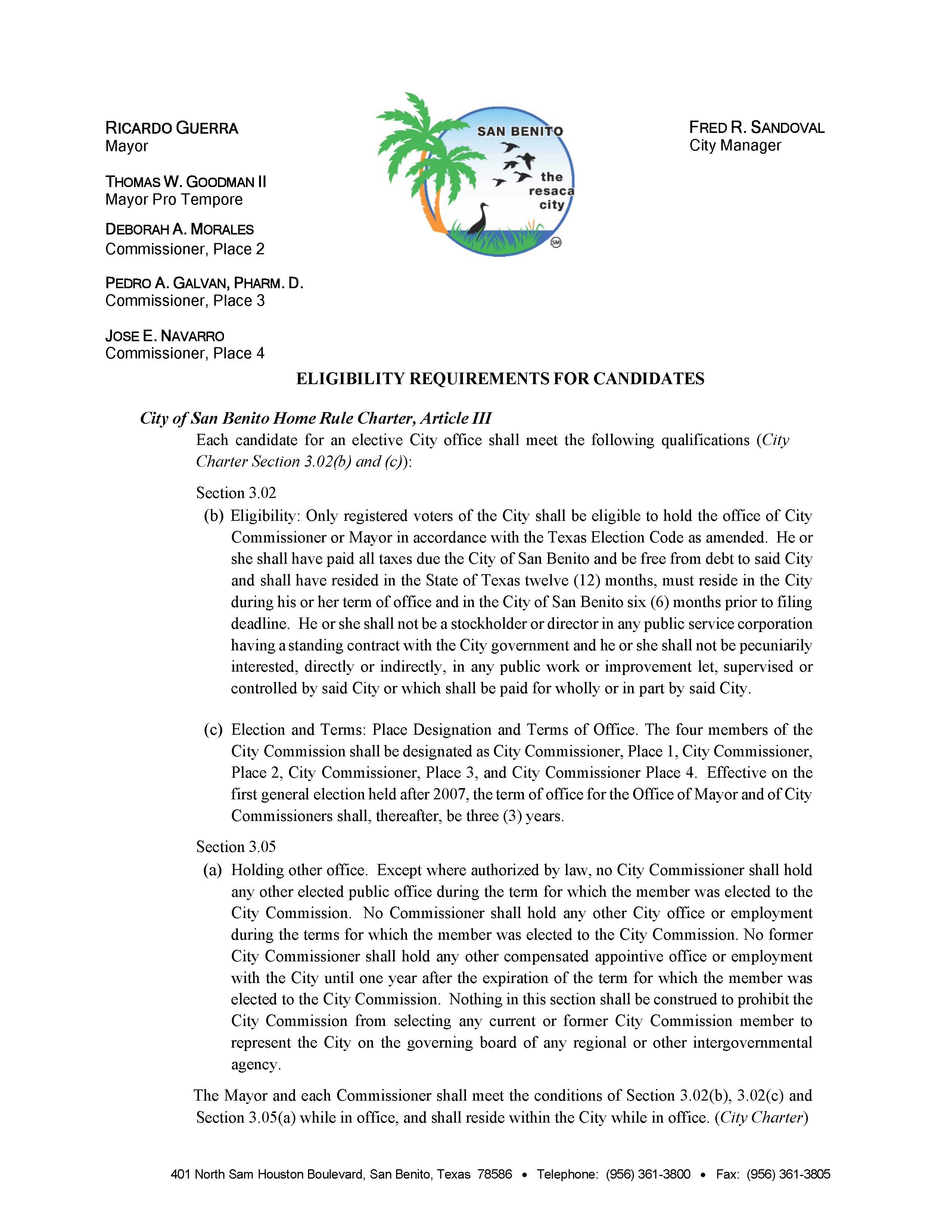 RICARDO GUERRA
Mayor

THOMAS W. GOODMAN II
Mayor Pro Tempore

DEBORAH A. MORALES
Commissioner, Place 2

PEDRO A. GALVAN, PHARM. D.
Commissioner, Place 3

JOSE E. NAVARRO
Commissioner, Place 4

SAN BENITO
the resaca city
SM

FRED R. SANDOVAL
City Manager

ELIGIBILITY REQUIREMENTS FOR CANDIDATES

City of San Benito Home Rule Charter, Article III

Each candidate for an elective City office shall meet the following qualifications (City Charter Section 3.02(b) and (c)):

Section 3.02

(b) Eligibility: Only registered voters of the City shall be eligible to hold the office of City Commissioner or Mayor in accordance with the Texas Election Code as amended. He or she shall have paid all taxes due the City of San Benito and be free from debt to said City and shall have resided in the State of Texas twelve (12) months, must reside in the City during his or her term of office and in the City of San Benito six (6) months prior to filing deadline. He or she shall not be a stockholder or director in any public service corporation having a standing contract with the City government and he or she shall not be pecuniarily interested, directly or indirectly, in any public work or improvement let, supervised or controlled by said City or which shall be paid for wholly or in part by said City.

(c) Election and Terms: Place Designation and Terms of Office. The four members of the City Commission shall be designated as City Commissioner, Place 1, City Commissioner, Place 2, City Commissioner, Place 3, and City Commissioner Place 4. Effective on the first general election held after 2007, the term of office for the Office of Mayor and of City Commissioners shall, thereafter, be three (3) years.

Section 3.05

(a) Holding other office. Except where authorized by law, no City Commissioner shall hold any other elected public office during the term for which the member was elected to the City Commission. No Commissioner shall hold any other City office or employment during the terms for which the member was elected to the City Commission. No former City Commissioner shall hold any other compensated appointive office or employment with the City until one year after the expiration of the term for which the member was elected to the City Commission. Nothing in this section shall be construed to prohibit the City Commission from selecting any current or former City Commission member to represent the City on the governing board of any regional or other intergovernmental agency.

The Mayor and each Commissioner shall meet the conditions of Section 3.02(b), 3.02(c) and Section 3.05(a) while in office, and shall reside within the City while in office. (City Charter)

401 North Sam Houston Boulevard, San Benito, Texas 78586 • Telephone: (956) 361-3800 • Fax: (956) 361-3805